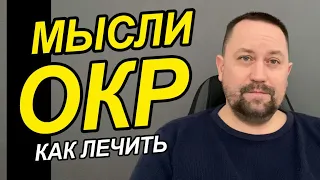 МЫСЛИ
ОКР
КАК ЛЕЧИТЬ